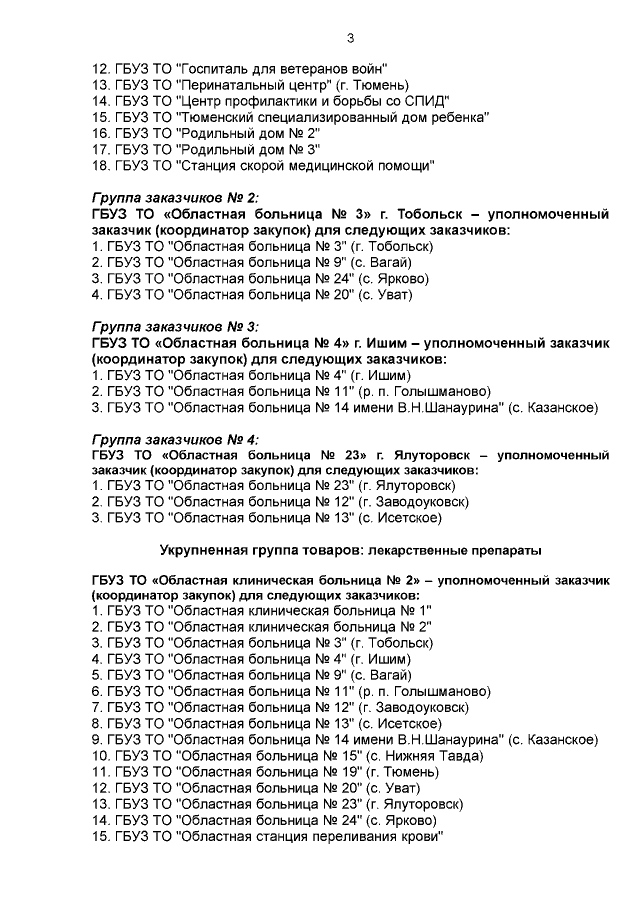 3

12. ГБУЗ ТО "Госпиталь для ветеранов войн"
13. ГБУЗ ТО "Перинатальный центр" (г. Тюмень)
14. ГБУЗ ТО "Центр профилактики и борьбы со СПИД"
15. ГБУЗ ТО "Тюменский специализированный дом ребенка"
16. ГБУЗ ТО "Родильный дом № 2"
17. ГБУЗ ТО "Родильный дом № 3"
18. ГБУЗ ТО "Станция скорой медицинской помощи"

Группа заказчиков № 2:
ГБУЗ ТО «Областная больница № 3» г. Тобольск – уполномоченный заказчик (координатор закупок) для следующих заказчиков:
1. ГБУЗ ТО "Областная больница № 3" (г. Тобольск)
2. ГБУЗ ТО "Областная больница № 9" (с. Вагай)
3. ГБУЗ ТО "Областная больница № 24" (с. Ярково)
4. ГБУЗ ТО "Областная больница № 20" (с. Уват)

Группа заказчиков № 3:
ГБУЗ ТО «Областная больница № 4» г. Ишим – уполномоченный заказчик (координатор закупок) для следующих заказчиков:
1. ГБУЗ ТО "Областная больница № 4" (г. Ишим)
2. ГБУЗ ТО "Областная больница № 11" (р. п. Голышманово)
3. ГБУЗ ТО "Областная больница № 14 имени В.Н.Шанаурина" (с. Казанское)

Группа заказчиков № 4:
ГБУЗ ТО «Областная больница № 23» г. Ялуторовск – уполномоченный заказчик (координатор закупок) для следующих заказчиков:
1. ГБУЗ ТО "Областная больница № 23" (г. Ялуторовск)
2. ГБУЗ ТО "Областная больница № 12" (г. Заводоуковск)
3. ГБУЗ ТО "Областная больница № 13" (с. Исетское)

Укрупненная группа товаров: лекарственные препараты

ГБУЗ ТО «Областная клиническая больница № 2» – уполномоченный заказчик (координатор закупок) для следующих заказчиков:
1. ГБУЗ ТО "Областная клиническая больница № 1"
2. ГБУЗ ТО "Областная клиническая больница № 2"
3. ГБУЗ ТО "Областная больница № 3" (г. Тобольск)
4. ГБУЗ ТО "Областная больница № 4" (г. Ишим)
5. ГБУЗ ТО "Областная больница № 9" (с. Вагай)
6. ГБУЗ ТО "Областная больница № 11" (р. п. Голышманово)
7. ГБУЗ ТО "Областная больница № 12" (г. Заводоуковск)
8. ГБУЗ ТО "Областная больница № 13" (с. Исетское)
9. ГБУЗ ТО "Областная больница № 14 имени В.Н.Шанаурина" (с. Казанское)
10. ГБУЗ ТО "Областная больница № 15" (с. Нижняя Тавда)
11. ГБУЗ ТО "Областная больница № 19" (г. Тюмень)
12. ГБУЗ ТО "Областная больница № 20" (с. Уват)
13. ГБУЗ ТО "Областная больница № 23" (г. Ялуторовск)
14. ГБУЗ ТО "Областная больница № 24" (с. Ярково)
15. ГБУЗ ТО "Областная станция переливания крови"